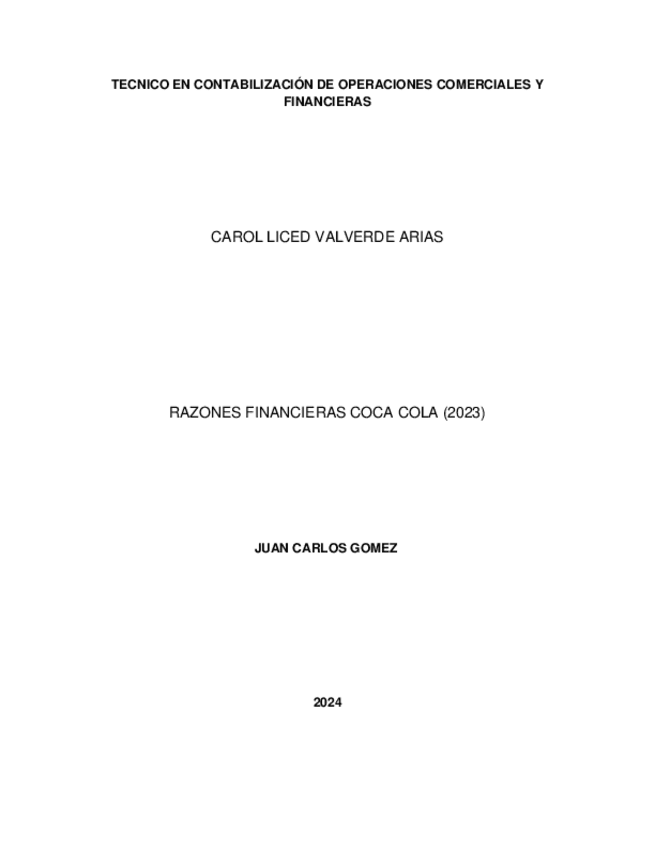 TECNICO EN CONTABILIZACIÓN DE OPERACIONES COMERCIALES Y FINANCIERAS

CAROL LICED VALVERDE ARIAS

RAZONES FINANCIERAS COCA COLA (2023)

JUAN CARLOS GOMEZ

2024